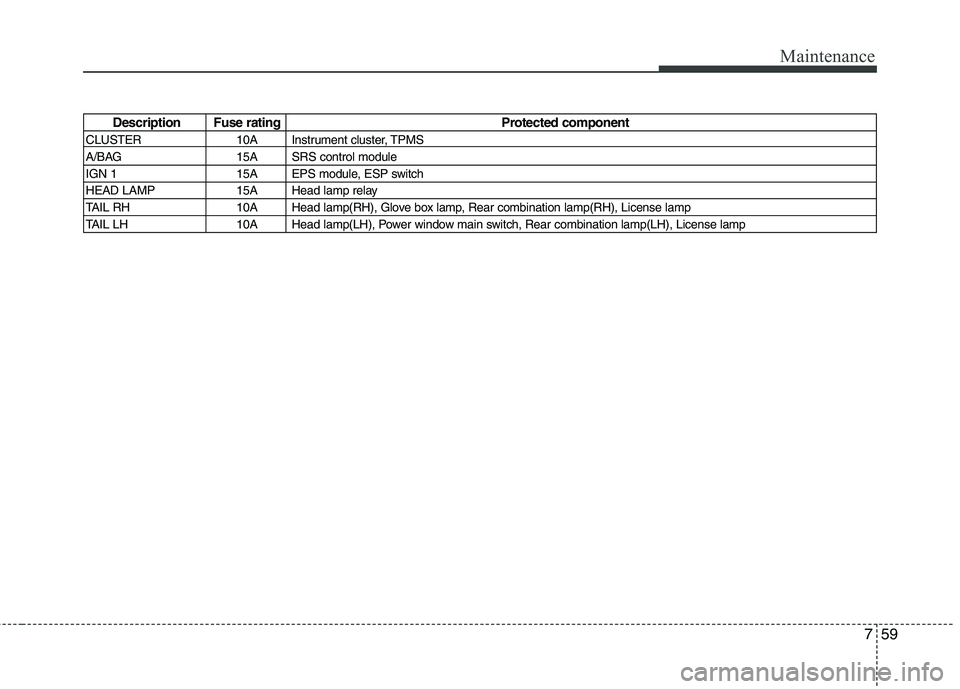 Maintenance

| Description | Fuse rating | Protected component |
|---|---|---|
| CLUSTER | 10A | Instrument cluster, TPMS |
| A/BAG | 15A | SRS control module |
| IGN 1 | 15A | EPS module, ESP switch |
| HEAD LAMP | 15A | Head lamp relay |
| TAIL RH | 10A | Head lamp(RH), Glove box lamp, Rear combination lamp(RH), License lamp |
| TAIL LH | 10A | Head lamp(LH), Power window main switch, Rear combination lamp(LH), License lamp |

7 59

carmanualsonline.info